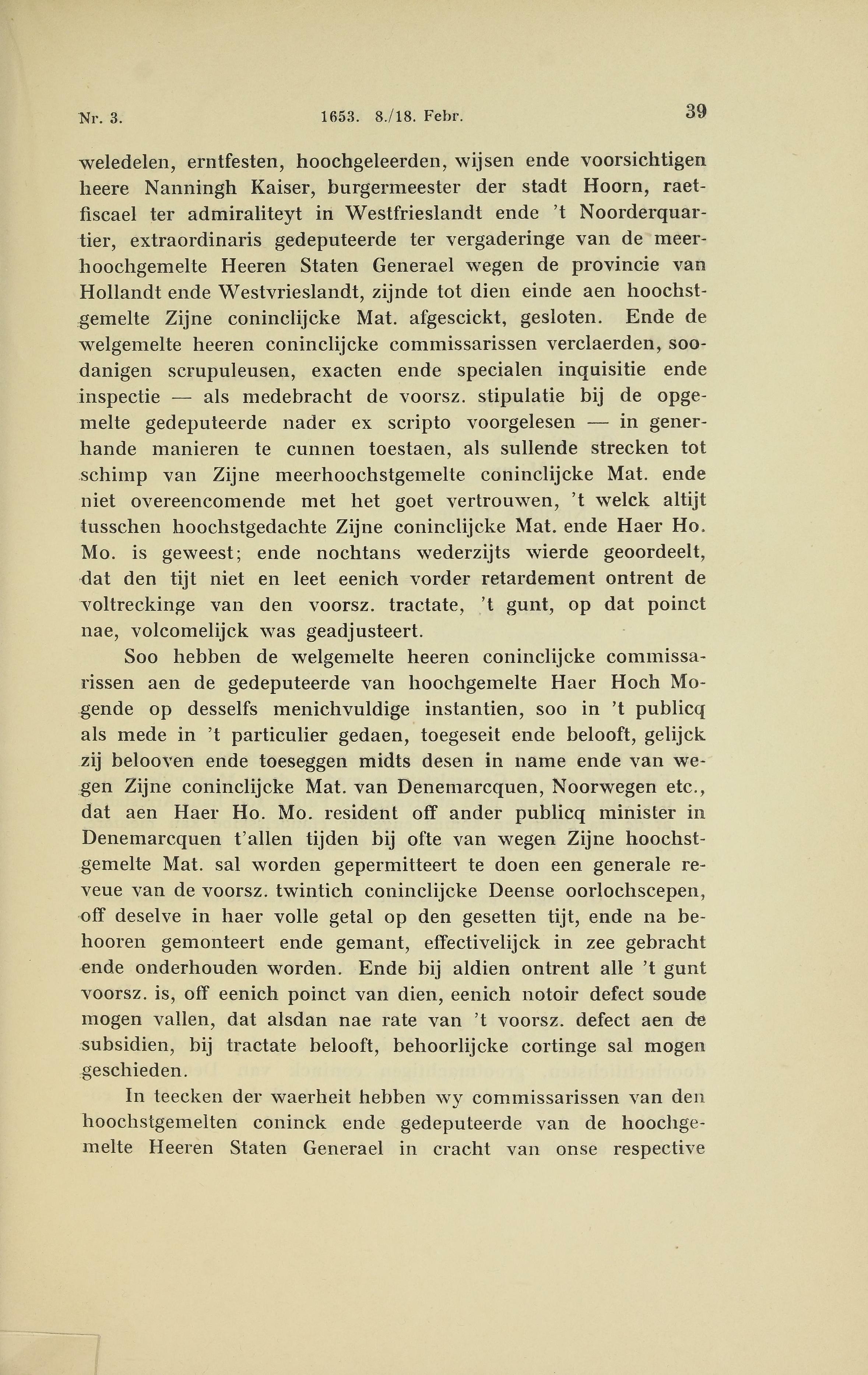 Nr. 3. 1653. 8./18. Febr. 39

weledelen, erntfesten, hoochgeleerden, wijsen ende voorsichtigen heere Nanningh Kaiser, burgermeester der stadt Hoorn, raetfiscael ter admiraliteyt in Westfrieslandt ende 't Noorderquartier, extraordinaris gedeputeerde ter vergaderinge van de meerhoochgemelte Heeren Staten Generael wegen de provincie van Hollandt ende Westvrieslandt, zijnde tot dien einde aen hoochstgemelte Zijne coninclijcke Mat. afgescickt, gesloten. Ende de welgemelte heeren coninclijcke commissarissen verclaerden, soodanigen scrupuleusen, exacten ende specialen inquisitie ende inspectie — als medebracht de voorsz. stipulatie bij de opgemelte gedeputeerde nader ex scripto voorgelesen — in generhande manieren te cunnen toestaen, als sullende strecken tot schimp van Zijne meerhoochstgemelte coninclijcke Mat. ende niet overeencomende met het goet vertrouwen, 't welck altijt tusschen hoochstgedachte Zijne coninclijcke Mat. ende Haer Ho. Mo. is geweest; ende nochtans wederzijts wierde geoordeelt, dat den tijt niet en leet eenich vorder retardement ontrent de voltreckinge van den voorsz. tractate, 't gunt, op dat poinct nae, volcomelijck was geadjusteert.

Soo hebben de welgemelte heeren coninclijcke commissarissen aen de gedeputeerde van hoochgemelte Haer Hoch Mogende op desselfs menichvuldige instantien, soo in 't publicq als mede in 't particulier gedaen, toegeseit ende belooft, gelijck zij belooven ende toeseggen midts desen in name ende van wegen Zijne coninclijcke Mat. van Denemarcquen, Noorwegen etc., dat aen Haer Ho. Mo. resident off ander publicq minister in Denemarcquen t'allen tijden bij ofte van wegen Zijne hoochstgemelte Mat. sal worden gepermitteert te doen een generale reveue van de voorsz. twintich coninclijcke Deense oorlochscepen, off deselve in haer volle getal op den gesetten tijt, ende na behooren gemonteert ende gemant, effectivelijck in zee gebracht ende onderhouden worden. Ende bij aldien ontrent alle 't gunt voorsz. is, off eenich poinct van dien, eenich notoir defect soude mogen vallen, dat alsdan nae rate van 't voorsz. defect aen de subsidien, bij tractate belooft, behoorlijcke cortinge sal mogen geschieden.

In teecken der waerheit hebben wy commissarissen van den hoochstgemelten coninck ende gedeputeerde van de hoochgemelte Heeren Staten Generael in cracht van onse respective